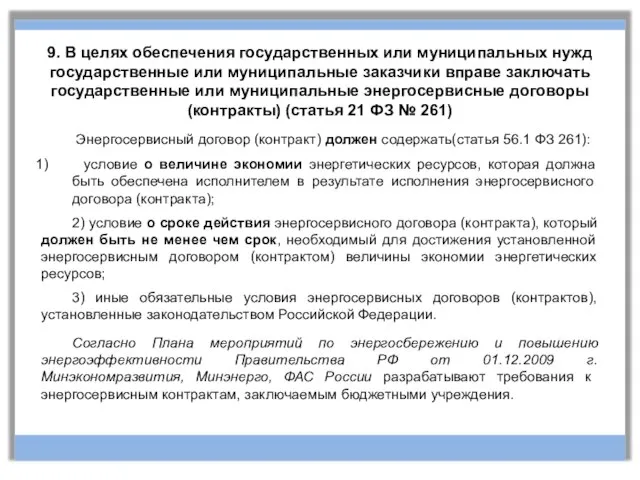 9. В целях обеспечения государственных или муниципальных нужд государственные или муниципальные заказчики вправе заключать государственные или муниципальные энергосервисные договоры (контракты) (статья 21 ФЗ № 261)

Энергосервисный договор (контракт) должен содержать(статья 56.1 ФЗ 261):

1) условие о величине экономии энергетических ресурсов, которая должна быть обеспечена исполнителем в результате исполнения энергосервисного договора (контракта);

2) условие о сроке действия энергосервисного договора (контракта), который должен быть не менее чем срок, необходимый для достижения установленной энергосервисным договором (контрактом) величины экономии энергетических ресурсов;

3) иные обязательные условия энергосервисных договоров (контрактов), установленные законодательством Российской Федерации.

Согласно Плана мероприятий по энергосбережению и повышению энергоэффективности Правительства РФ от 01.12.2009 г. Минэкономразвития, Минэнерго, ФАС России разрабатывают требования к энергосервисным контрактам, заключаемым бюджетными учреждения.